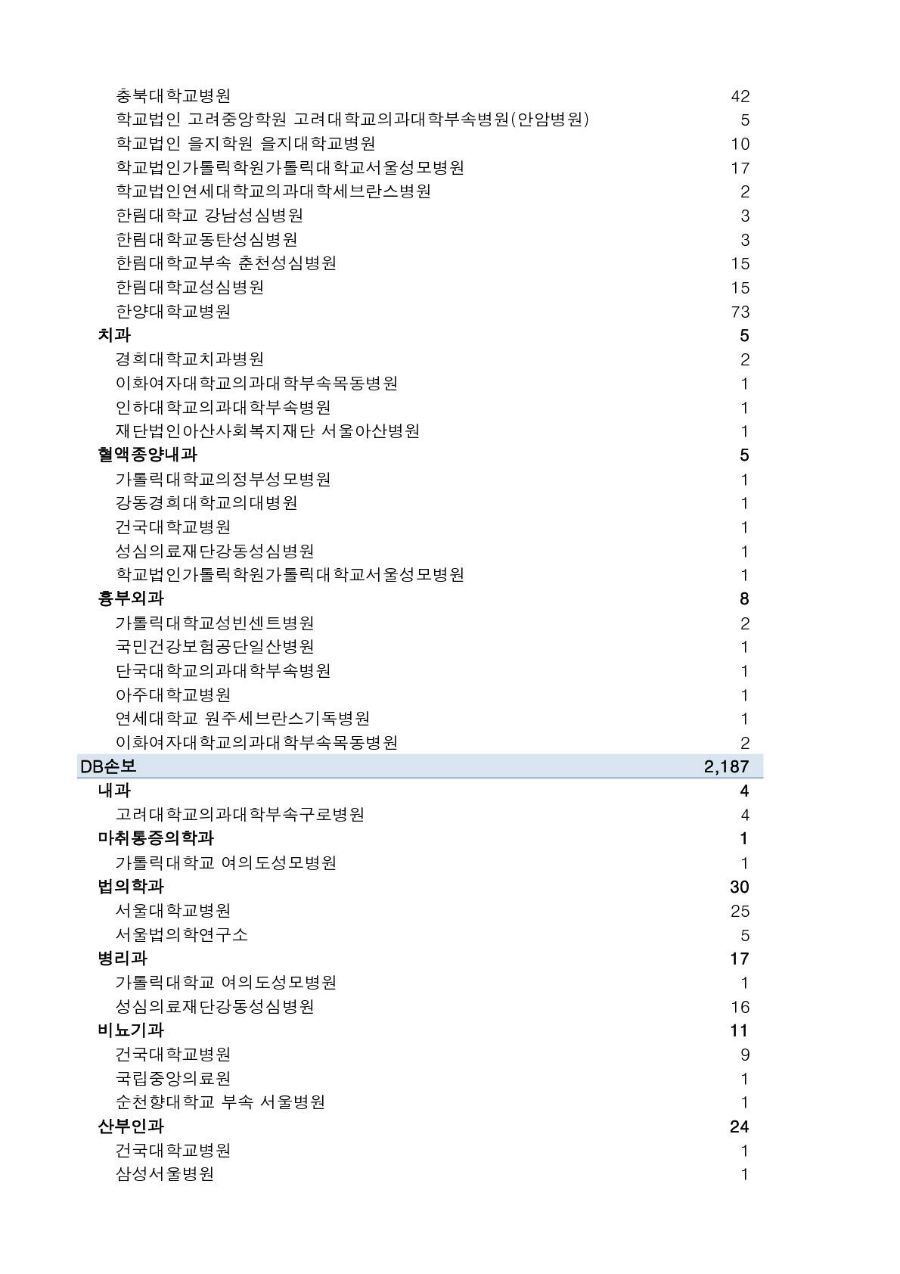 | | |
|---|---|
| 충북대학교병원 | 42 |
| 학교법인 고려중앙학원 고려대학교의과대학부속병원(안암병원) | 5 |
| 학교법인 을지학원 을지대학교병원 | 10 |
| 학교법인가톨릭학원가톨릭대학교서울성모병원 | 17 |
| 학교법인연세대학교의과대학세브란스병원 | 2 |
| 한림대학교 강남성심병원 | 3 |
| 한림대학교동탄성심병원 | 3 |
| 한림대학교부속 춘천성심병원 | 15 |
| 한림대학교성심병원 | 15 |
| 한양대학교병원 | 73 |
| 치과 | 5 |
| 경희대학교치과병원 | 2 |
| 이화여자대학교의과대학부속목동병원 | 1 |
| 인하대학교의과대학부속병원 | 1 |
| 재단법인아산사회복지재단 서울아산병원 | 1 |
| 혈액종양내과 | 5 |
| 가톨릭대학교의정부성모병원 | 1 |
| 강동경희대학교의대병원 | 1 |
| 건국대학교병원 | 1 |
| 성심의료재단강동성심병원 | 1 |
| 학교법인가톨릭학원가톨릭대학교서울성모병원 | 1 |
| 흉부외과 | 8 |
| 가톨릭대학교성빈센트병원 | 2 |
| 국민건강보험공단일산병원 | 1 |
| 단국대학교의과대학부속병원 | 1 |
| 아주대학교병원 | 1 |
| 연세대학교 원주세브란스기독병원 | 1 |
| 이화여자대학교의과대학부속목동병원 | 2 |
| DB손보 | 2,187 |
| 내과 | 4 |
| 고려대학교의과대학부속구로병원 | 4 |
| 마취통증의학과 | 1 |
| 가톨릭대학교 여의도성모병원 | 1 |
| 법의학과 | 30 |
| 서울대학교병원 | 25 |
| 서울법의학연구소 | 5 |
| 병리과 | 17 |
| 가톨릭대학교 여의도성모병원 | 1 |
| 성심의료재단강동성심병원 | 16 |
| 비뇨기과 | 11 |
| 건국대학교병원 | 9 |
| 국립중앙의료원 | 1 |
| 순천향대학교 부속 서울병원 | 1 |
| 산부인과 | 24 |
| 건국대학교병원 | 1 |
| 삼성서울병원 | 1 |